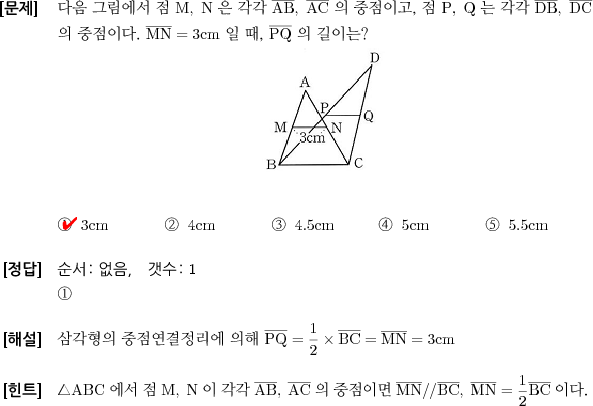 [문제] 다음 그림에서 점 M, N 은 각각 $\overline{AB}$, $\overline{AC}$ 의 중점이고, 점 P, Q 는 각각 $\overline{DB}$, $\overline{DC}$ 의 중점이다. $\overline{MN} = 3cm$ 일 때, $\overline{PQ}$ 의 길이는?

D
A
P
Q
M
N
3cm
B
C

① 3cm ② 4cm ③ 4.5cm ④ 5cm ⑤ 5.5cm

[정답] 순서: 없음, 갯수: 1
①

[해설] 삼각형의 중점연결정리에 의해 $\overline{PQ} = \frac{1}{2} \times \overline{BC} = \overline{MN} = 3cm$

[힌트] $\triangle ABC$ 에서 점 M, N 이 각각 $\overline{AB}$, $\overline{AC}$ 의 중점이면 $\overline{MN} // \overline{BC}$, $\overline{MN} = \frac{1}{2}\overline{BC}$ 이다.